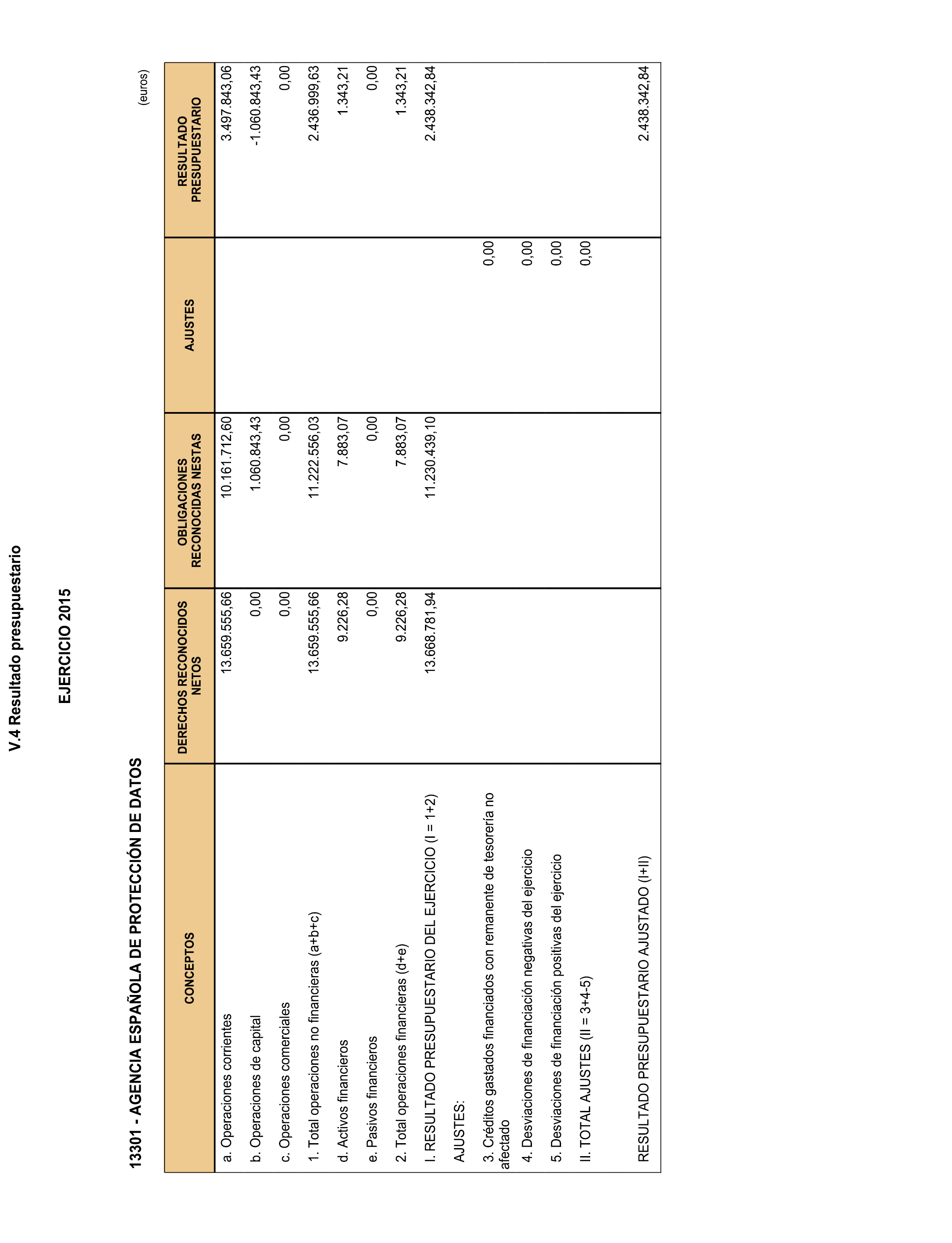 V.4 Resultado presupuestario

EJERCICIO 2015

13301 - AGENCIA ESPAÑOLA DE PROTECCIÓN DE DATOS

(euros)

| CONCEPTOS | DERECHOS RECONOCIDOS NETOS | OBLIGACIONES RECONOCIDAS NESTAS | AJUSTES | RESULTADO PRESUPUESTARIO |
|---|---|---|---|---|
| a. Operaciones corrientes | 13.659.555,66 | 10.161.712,60 | | 3.497.843,06 |
| b. Operaciones de capital | 0,00 | 1.060.843,43 | | -1.060.843,43 |
| c. Operaciones comerciales | 0,00 | 0,00 | | 0,00 |
| 1. Total operaciones no financieras (a+b+c) | 13.659.555,66 | 11.222.556,03 | | 2.436.999,63 |
| d. Activos financieros | 9.226,28 | 7.883,07 | | 1.343,21 |
| e. Pasivos financieros | 0,00 | 0,00 | | 0,00 |
| 2. Total operaciones financieras (d+e) | 9.226,28 | 7.883,07 | | 1.343,21 |
| I. RESULTADO PRESUPUESTARIO DEL EJERCICIO (I = 1+2) | 13.668.781,94 | 11.230.439,10 | | 2.438.342,84 |
| AJUSTES: | | | | |
| 3. Créditos gastados financiados con remanente de tesorería no afectado | | | 0,00 | |
| 4. Desviaciones de financiación negativas del ejercicio | | | 0,00 | |
| 5. Desviaciones de financiación positivas del ejercicio | | | 0,00 | |
| II. TOTAL AJUSTES (II = 3+4-5) | | | 0,00 | |
| RESULTADO PRESUPUESTARIO AJUSTADO (I+II) | | | | 2.438.342,84 |